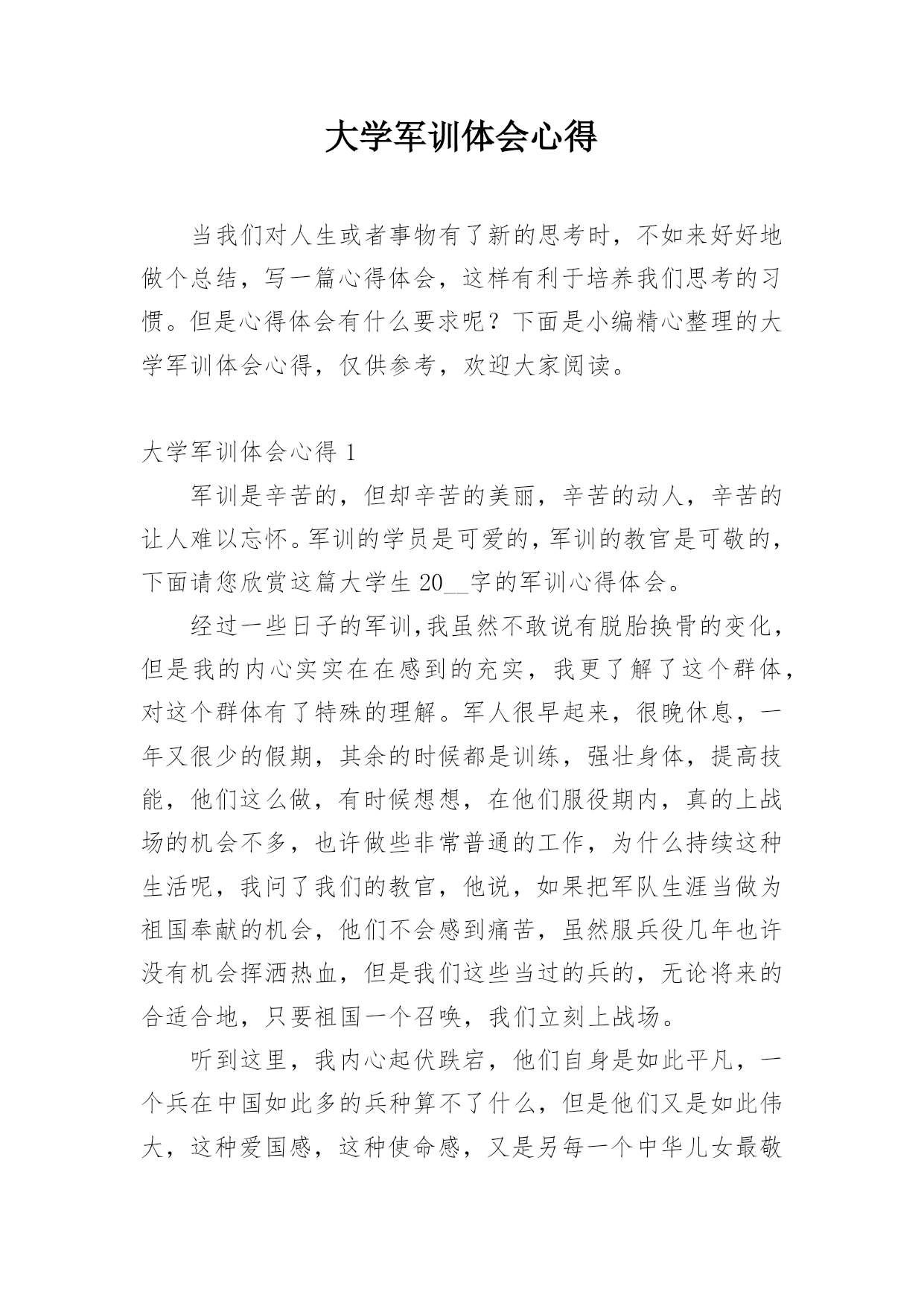 大学军训体会心得

当我们对人生或者事物有了新的思考时，不如来好好地做个总结，写一篇心得体会，这样有利于培养我们思考的习惯。但是心得体会有什么要求呢？下面是小编精心整理的大学军训体会心得，仅供参考，欢迎大家阅读。

大学军训体会心得 1

军训是辛苦的，但却辛苦的美丽，辛苦的动人，辛苦的让人难以忘怀。军训的学员是可爱的，军训的教官是可敬的，下面请您欣赏这篇大学生 20__字的军训心得体会。

经过一些日子的军训，我虽然不敢说有脱胎换骨的变化，但是我的内心实实在在感到的充实，我更了解了这个群体，对这个群体有了特殊的理解。军人很早起来，很晚休息，一年又很少的假期，其余的时候都是训练，强壮身体，提高技能，他们这么做，有时候想想，在他们服役期内，真的上战场的机会不多，也许做些非常普通的工作，为什么持续这种生活呢，我问了我们的教官，他说，如果把军队生涯当做为祖国奉献的机会，他们不会感到痛苦，虽然服兵役几年也许没有机会挥洒热血，但是我们这些当过的兵的，无论将来的合适合地，只要祖国一个召唤，我们立刻上战场。

听到这里，我内心起伏跌宕，他们自身是如此平凡，一个兵在中国如此多的兵种算不了什么，但是他们又是如此伟大，这种爱国感，这种使命感，又是另每一个中华儿女最敬